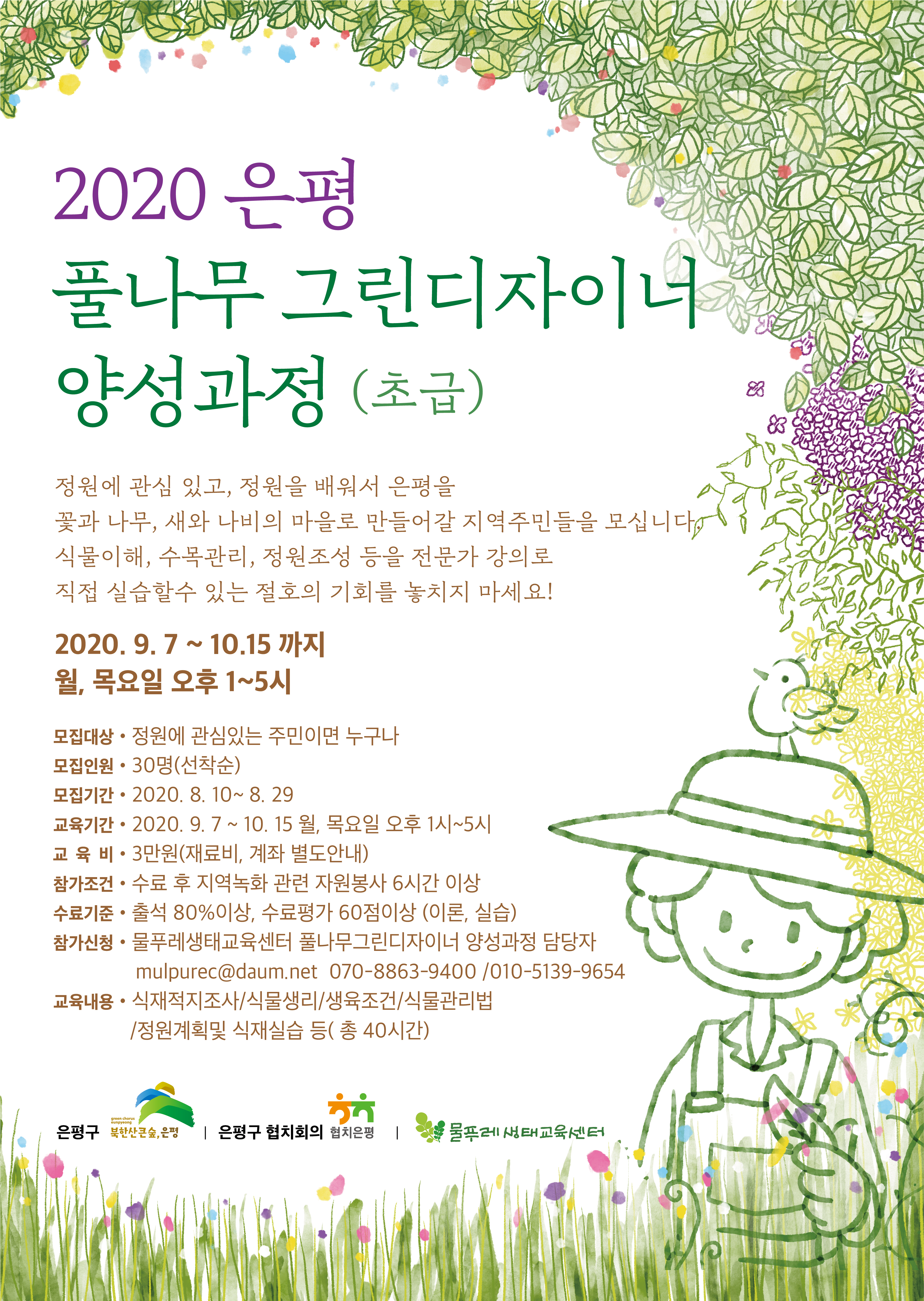 2020 은평

풀나무 그린디자이너

양성과정 (초급)

정원에 관심 있고, 정원을 배워서 은평을 꽃과 나무, 새와 나비의 마을로 만들어갈 지역주민들을 모십니다. 식물이해, 수목관리, 정원조성 등을 전문가 강의로 직접 실습할수 있는 절호의 기회를 놓치지 마세요!

2020. 9. 7 ~ 10.15 까지
월, 목요일 오후 1~5시

모집대상 • 정원에 관심있는 주민이면 누구나
모집인원 • 30명(선착순)
모집기간 • 2020. 8. 10~ 8. 29
교육기간 • 2020. 9. 7 ~ 10. 15 월, 목요일 오후 1시~5시
교 육 비 • 3만원(재료비, 계좌 별도안내)
참가조건 • 수료 후 지역녹화 관련 자원봉사 6시간 이상
수료기준 • 출석 80%이상, 수료평가 60점이상 (이론, 실습)
참가신청 • 물푸레생태교육센터 풀나무그린디자이너 양성과정 담당자
mulpurec@daum.net 070-8863-9400 /010-5139-9654
교육내용 • 식재적지조사/식물생리/생육조건/식물관리법
/정원계획및 식재실습 등( 총 40시간)

은평구 green chorus eunpyeong 북한산큰숲,은평 | 은평구 협치회의 협치은평 | 물푸레생태교육센터